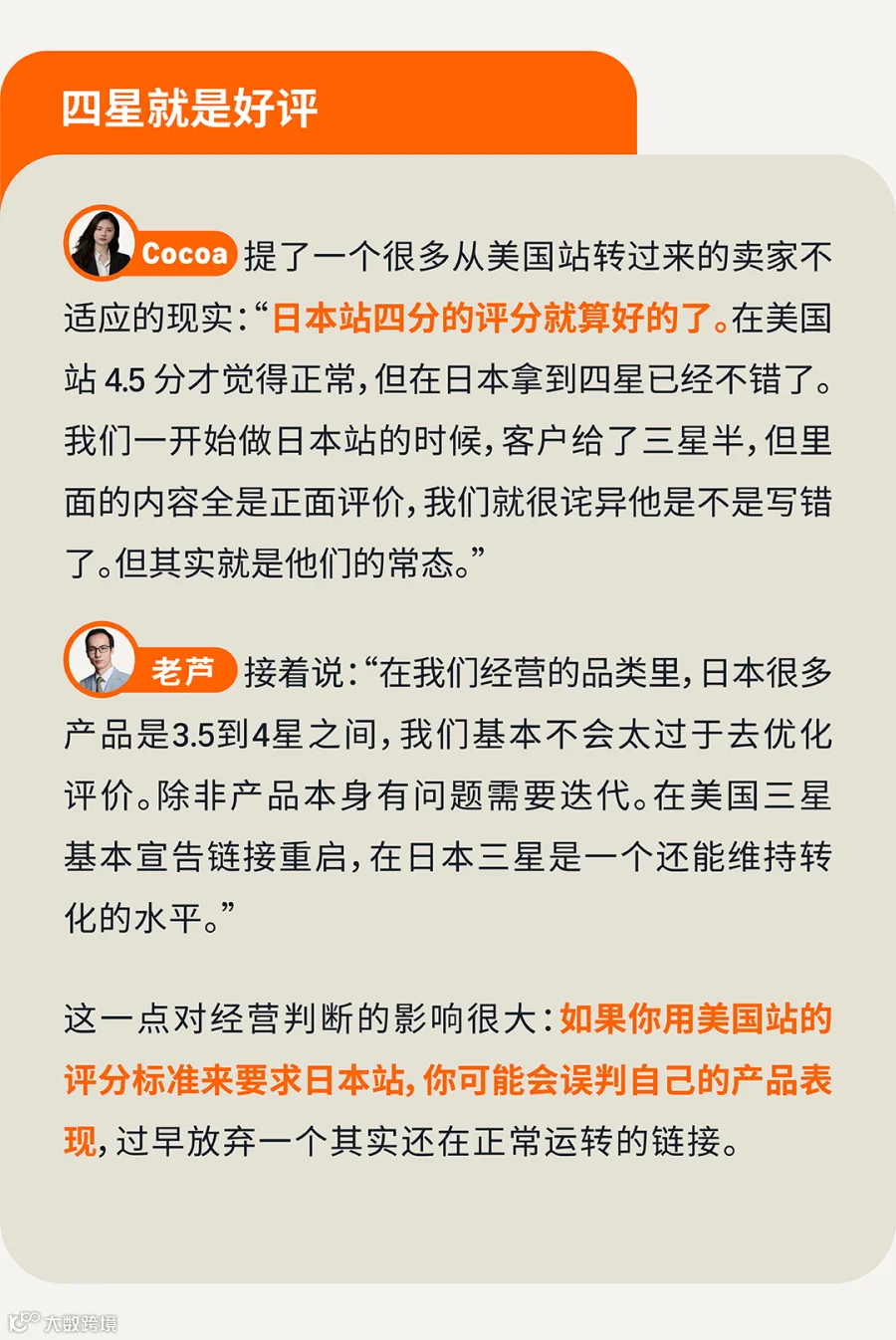 四星就是好评

Cocoa 提了一个很多从美国站转过来的卖家不适应的现实：“日本站四分的评分就算好的了。在美国站4.5分才觉得正常，但在日本拿到四星已经不错了。我们一开始做日本站的时候，客户给了三星半，但里面的内容全是正面评价，我们就很诧异他是不是写错了。但其实就是他们的常态。”

老芦 接着说：“在我们经营的品类里，日本很多产品是3.5到4星之间，我们基本不会太过于去优化评价。除非产品本身有问题需要迭代。在美国三星基本宣告链接重启，在日本三星是一个还能维持转化的水平。”

这一点对经营判断的影响很大：如果你用美国站的评分标准来要求日本站，你可能会误判自己的产品表现，过早放弃一个其实还在正常运转的链接。

大数跨境